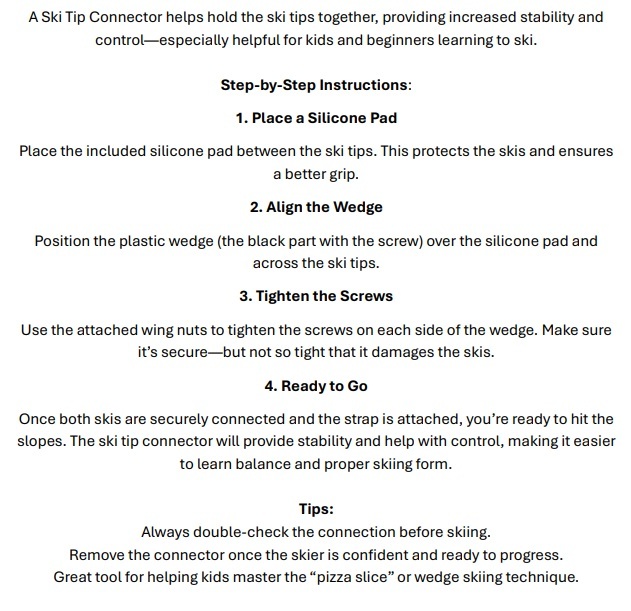 A Ski Tip Connector helps hold the ski tips together, providing increased stability and control—especially helpful for kids and beginners learning to ski.

Step-by-Step Instructions:

1. Place a Silicone Pad

Place the included silicone pad between the ski tips. This protects the skis and ensures a better grip.

2. Align the Wedge

Position the plastic wedge (the black part with the screw) over the silicone pad and across the ski tips.

3. Tighten the Screws

Use the attached wing nuts to tighten the screws on each side of the wedge. Make sure it's secure—but not so tight that it damages the skis.

4. Ready to Go

Once both skis are securely connected and the strap is attached, you're ready to hit the slopes. The ski tip connector will provide stability and help with control, making it easier to learn balance and proper skiing form.

Tips:

Always double-check the connection before skiing.
Remove the connector once the skier is confident and ready to progress.
Great tool for helping kids master the "pizza slice" or wedge skiing technique.